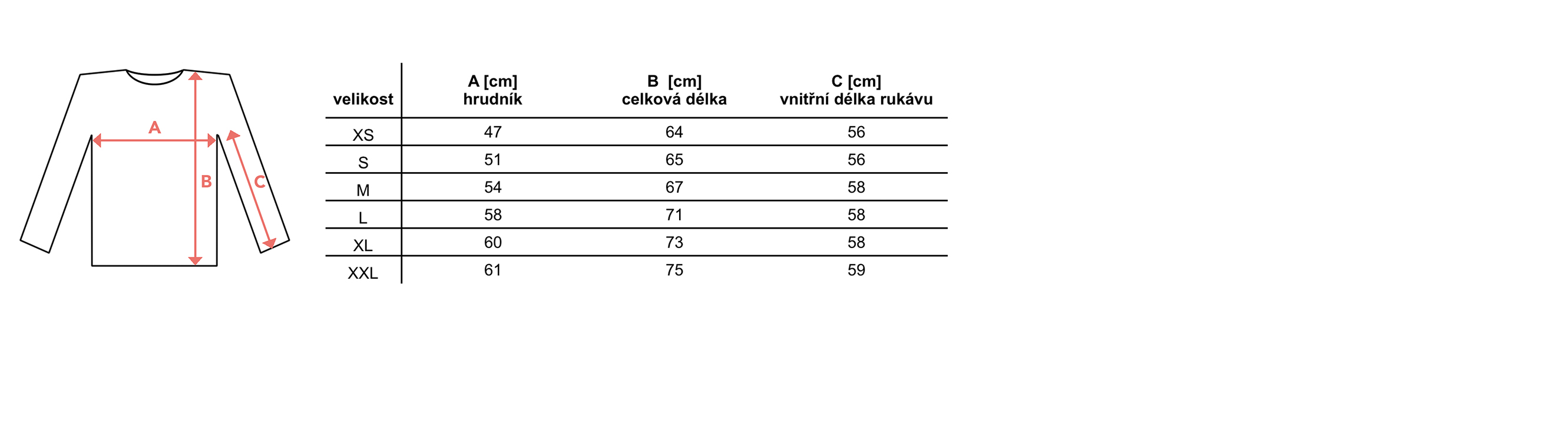 A
B
C

| velikost | A [cm] hrudník | B [cm] celková délka | C [cm] vnitřní délka rukávu |
|---|---|---|---|
| XS | 47 | 64 | 56 |
| S | 51 | 65 | 56 |
| M | 54 | 67 | 58 |
| L | 58 | 71 | 58 |
| XL | 60 | 73 | 58 |
| XXL | 61 | 75 | 59 |